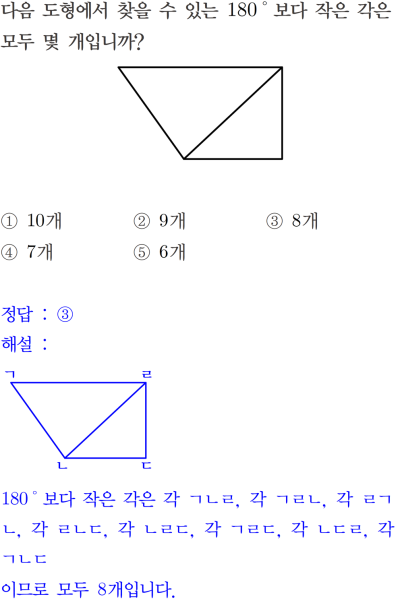 다음 도형에서 찾을 수 있는 180° 보다 작은 각은 모두 몇 개입니까?

① 10개 ② 9개 ③ 8개
④ 7개 ⑤ 6개

정답 : ③
해설 :

ㄱ
ㄹ
ㄴ
ㄷ

180° 보다 작은 각은 각 ㄱㄴㄹ, 각 ㄱㄹㄴ, 각 ㄹㄱㄴ, 각 ㄹㄴㄷ, 각 ㄴㄹㄷ, 각 ㄱㄹㄷ, 각 ㄴㄷㄹ, 각 ㄱㄴㄷ

이므로 모두 8개입니다.